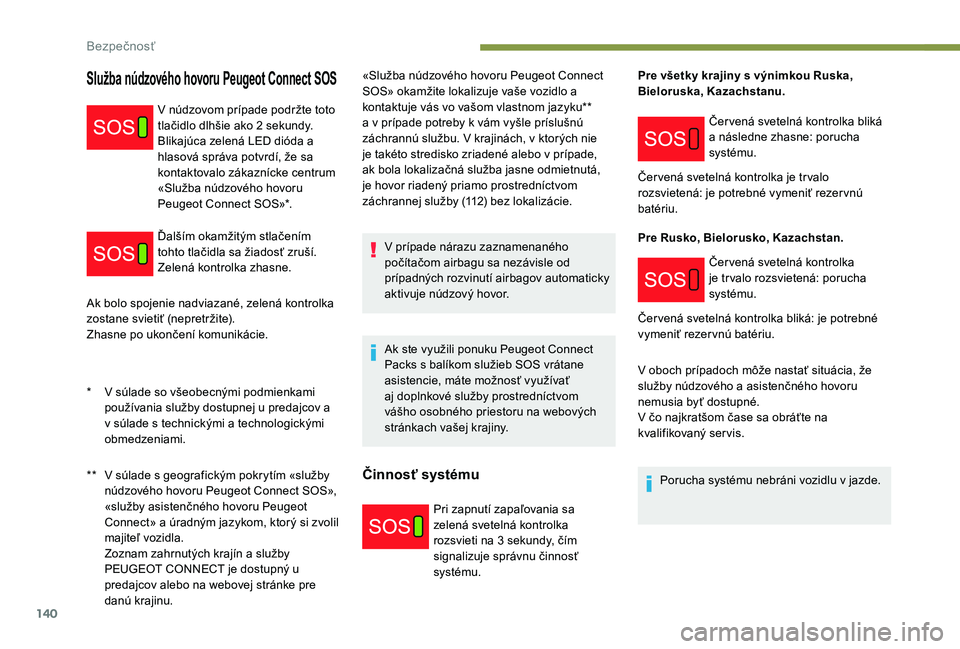 Bezpečnosť

Služba núdzového hovoru Peugeot Connect SOS

SOS

V núdzovom prípade podržte toto tlačidlo dlhšie ako 2 sekundy. Blikajúca zelená LED dióda a hlasová správa potvrdí, že sa kontaktovalo zákaznícke centrum «Služba núdzového hovoru Peugeot Connect SOS»*.

SOS

Ďalším okamžitým stlačením tohto tlačidla sa žiadosť zruší. Zelená kontrolka zhasne.

Ak bolo spojenie nadviazané, zelená kontrolka zostane svietiť (nepretržite).
Zhasne po ukončení komunikácie.

* V súlade so všeobecnými podmienkami používania služby dostupnej u predajcov a v súlade s technickými a technologickými obmedzeniami.

** V súlade s geografickým pokrytím «služby núdzového hovoru Peugeot Connect SOS», «služby asistenčného hovoru Peugeot Connect» a úradným jazykom, ktorý si zvolil majiteľ vozidla.
Zoznam zahrnutých krajín a služby PEUGEOT CONNECT je dostupný u predajcov alebo na webovej stránke pre danú krajinu.

«Služba núdzového hovoru Peugeot Connect SOS» okamžite lokalizuje vaše vozidlo a kontaktuje vás vo vašom vlastnom jazyku** a v prípade potreby k vám vyšle príslušnú záchrannú službu. V krajinách, v ktorých nie je takéto stredisko zriadené alebo v prípade, ak bola lokalizačná služba jasne odmietnutá, je hovor riadený priamo prostredníctvom záchrannej služby (112) bez lokalizácie.

V prípade nárazu zaznamenaného počítačom airbagu sa nezávisle od prípadných rozvinutí airbagov automaticky aktivuje núdzový hovor.

Ak ste využili ponuku Peugeot Connect Packs s balíkom služieb SOS vrátane asistencie, máte možnosť využívať aj doplnkové služby prostredníctvom vášho osobného priestoru na webových stránkach vašej krajiny.

Činnosť systému

SOS

Pri zapnutí zapaľovania sa zelená svetelná kontrolka rozsvieti na 3 sekundy, čím signalizuje správnu činnosť systému.

Pre všetky krajiny s výnimkou Ruska, Bieloruska, Kazachstanu.

SOS

Červená svetelná kontrolka bliká a následne zhasne: porucha systému.

Červená svetelná kontrolka je trvalo rozsvietená: je potrebné vymeniť rezervnú batériu.

Pre Rusko, Bielorusko, Kazachstan.

SOS

Červená svetelná kontrolka je trvalo rozsvietená: porucha systému.

Červená svetelná kontrolka bliká: je potrebné vymeniť rezervnú batériu.

V oboch prípadoch môže nastať situácia, že služby núdzového a asistenčného hovoru nemusia byť dostupné.
V čo najkratšom čase sa obráťte na kvalifikovaný servis.

Porucha systému nebráni vozidlu v jazde.

140

carmanualsonline.info